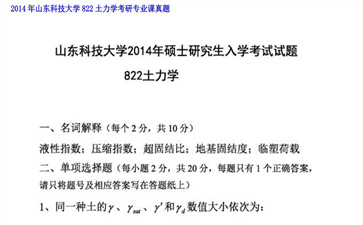 2014 年山东科技大学 822 土力学考研专业课真题

山东科技大学2014年硕士研究生入学考试试题

822土力学

一、名词解释（每个 2 分，共 10 分）

液性指数；压缩指数；超固结比；地基固结度；临塑荷载

二、单项选择题（每小题 2 分，共 20 分，每题只有 1 个正确答案，请只将题号及相应答案写在答题纸上）

1、同一种土的$\gamma$、$\gamma_{sat}$、$\gamma'$和$\gamma_d$数值大小依次为：